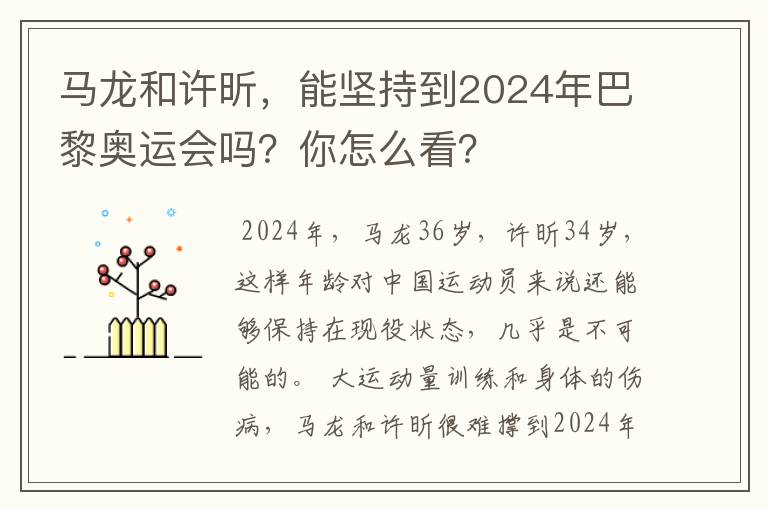 马龙和许昕，能坚持到2024年巴黎奥运会吗？你怎么看？

2024年，马龙36岁，许昕34岁，这样年龄对中国运动员来说还能够保持在现役状态，几乎是不可能的。大运动量训练和身体的伤病，马龙和许昕很难撑到2024年